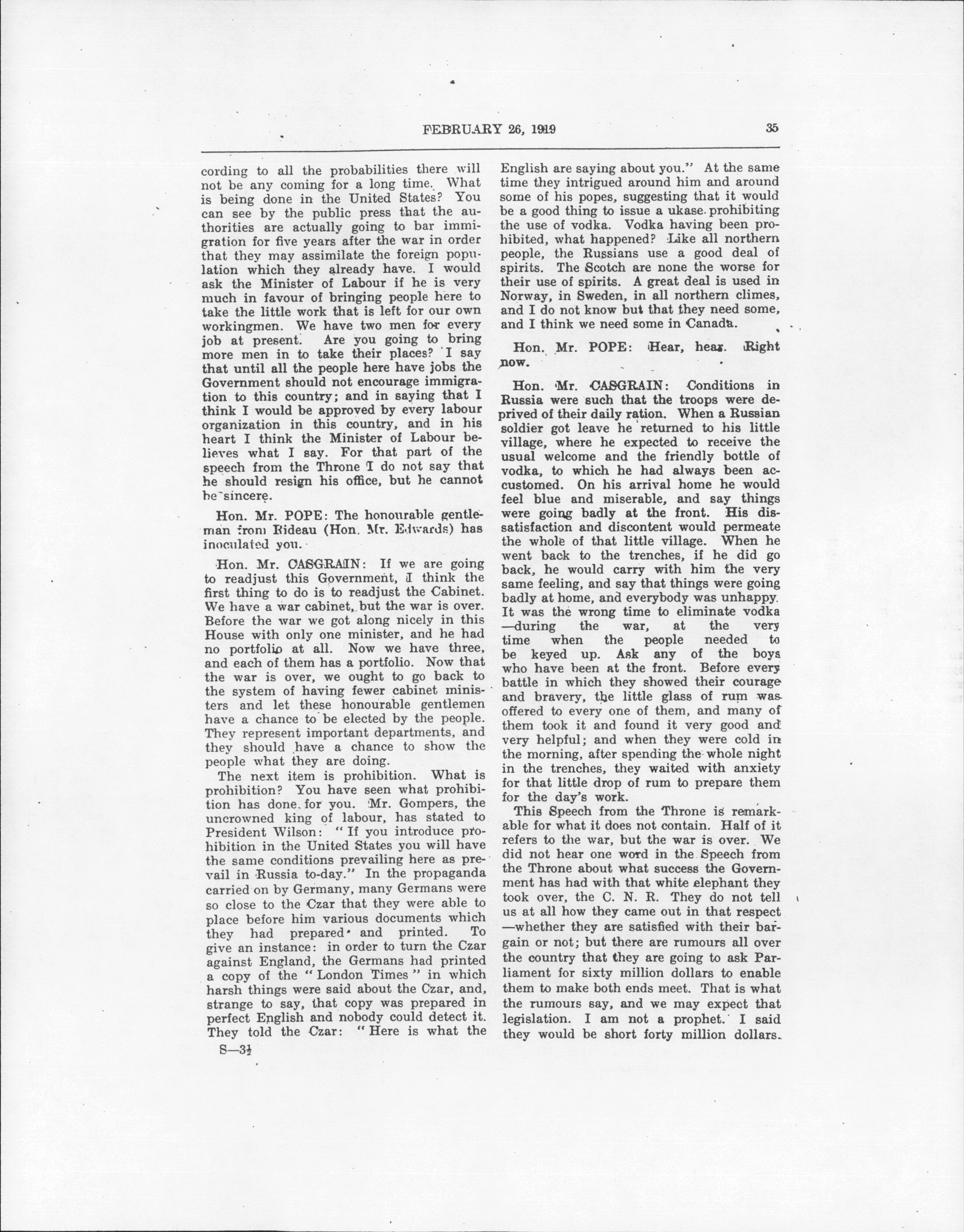 FEBRUARY 26, 1919 35

cording to all the probabilities there will not be any coming for a long time. What is being done in the United States? You can see by the public press that the authorities are actually going to bar immigration for five years after the war in order that they may assimilate the foreign population which they already have. I would ask the Minister of Labour if he is very much in favour of bringing people here to take the little work that is left for our own workingmen. We have two men for every job at present. Are you going to bring more men in to take their places? I say that until all the people here have jobs the Government should not encourage immigration to this country; and in saying that I think I would be approved by every labour organization in this country, and in his heart I think the Minister of Labour believes what I say. For that part of the speech from the Throne I do not say that he should resign his office, but he cannot be sincere.

Hon. Mr. POPE: The honourable gentleman from Rideau (Hon. Mr. Edwards) has inoculated you.

Hon. Mr. CASGRAIN: If we are going to readjust this Government, I think the first thing to do is to readjust the Cabinet. We have a war cabinet, but the war is over. Before the war we got along nicely in this House with only one minister, and he had no portfolio at all. Now we have three, and each of them has a portfolio. Now that the war is over, we ought to go back to the system of having fewer cabinet ministers and let these honourable gentlemen have a chance to be elected by the people. They represent important departments, and they should have a chance to show the people what they are doing.

The next item is prohibition. What is prohibition? You have seen what prohibition has done for you. Mr. Gompers, the uncrowned king of labour, has stated to President Wilson: "If you introduce prohibition in the United States you will have the same conditions prevailing here as prevail in Russia to-day." In the propaganda carried on by Germany, many Germans were so close to the Czar that they were able to place before him various documents which they had prepared and printed. To give an instance: in order to turn the Czar against England, the Germans had printed a copy of the "London Times" in which harsh things were said about the Czar, and, strange to say, that copy was prepared in perfect English and nobody could detect it. They told the Czar: "Here is what the

S—3½

English are saying about you." At the same time they intrigued around him and around some of his popes, suggesting that it would be a good thing to issue a ukase prohibiting the use of vodka. Vodka having been prohibited, what happened? Like all northern people, the Russians use a good deal of spirits. The Scotch are none the worse for their use of spirits. A great deal is used in Norway, in Sweden, in all northern climes, and I do not know but that they need some, and I think we need some in Canada.

Hon. Mr. POPE: Hear, hear. Right now.

Hon. Mr. CASGRAIN: Conditions in Russia were such that the troops were deprived of their daily ration. When a Russian soldier got leave he returned to his little village, where he expected to receive the usual welcome and the friendly bottle of vodka, to which he had always been accustomed. On his arrival home he would feel blue and miserable, and say things were going badly at the front. His dissatisfaction and discontent would permeate the whole of that little village. When he went back to the trenches, if he did go back, he would carry with him the very same feeling, and say that things were going badly at home, and everybody was unhappy. It was the wrong time to eliminate vodka —during the war, at the very time when the people needed to be keyed up. Ask any of the boys who have been at the front. Before every battle in which they showed their courage and bravery, the little glass of rum was offered to every one of them, and many of them took it and found it very good and very helpful; and when they were cold in the morning, after spending the whole night in the trenches, they waited with anxiety for that little drop of rum to prepare them for the day's work.

This Speech from the Throne is remarkable for what it does not contain. Half of it refers to the war, but the war is over. We did not hear one word in the Speech from the Throne about what success the Government has had with that white elephant they took over, the C. N. R. They do not tell us at all how they came out in that respect —whether they are satisfied with their bargain or not; but there are rumours all over the country that they are going to ask Parliament for sixty million dollars to enable them to make both ends meet. That is what the rumours say, and we may expect that legislation. I am not a prophet. I said they would be short forty million dollars.